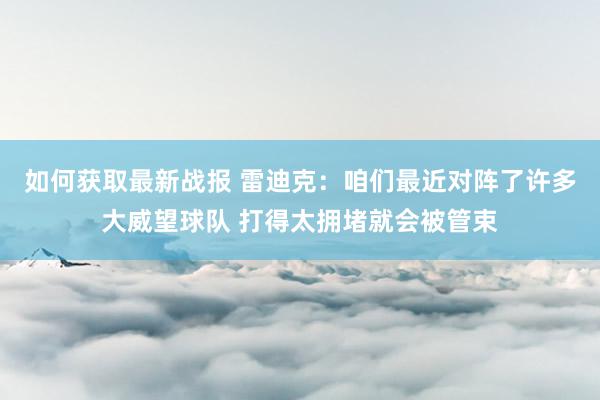 如何获取最新战报 雷迪克：咱们最近对阵了许多大威望球队 打得太拥堵就会被管束